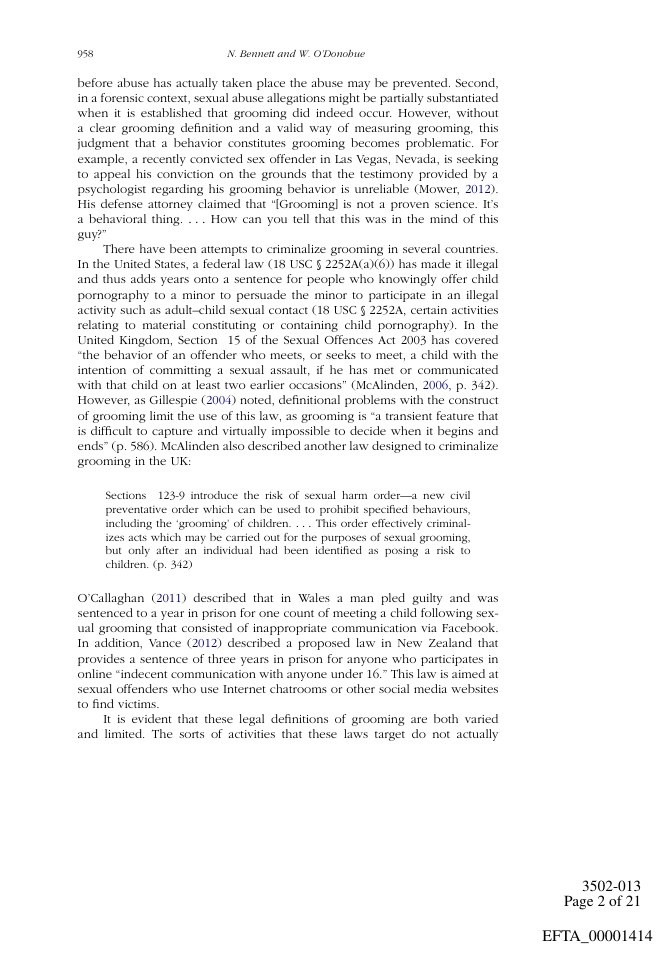 958 N. Bennett and W. O'Donohue

before abuse has actually taken place the abuse may be prevented. Second, in a forensic context, sexual abuse allegations might be partially substantiated when it is established that grooming did indeed occur. However, without a clear grooming definition and a valid way of measuring grooming, this judgment that a behavior constitutes grooming becomes problematic. For example, a recently convicted sex offender in Las Vegas, Nevada, is seeking to appeal his conviction on the grounds that the testimony provided by a psychologist regarding his grooming behavior is unreliable (Mower, 2012). His defense attorney claimed that "[Grooming] is not a proven science. It's a behavioral thing. . . . How can you tell that this was in the mind of this guy?"

There have been attempts to criminalize grooming in several countries. In the United States, a federal law (18 USC § 2252A(a)(6)) has made it illegal and thus adds years onto a sentence for people who knowingly offer child pornography to a minor to persuade the minor to participate in an illegal activity such as adult–child sexual contact (18 USC § 2252A, certain activities relating to material constituting or containing child pornography). In the United Kingdom, Section 15 of the Sexual Offences Act 2003 has covered "the behavior of an offender who meets, or seeks to meet, a child with the intention of committing a sexual assault, if he has met or communicated with that child on at least two earlier occasions" (McAlinden, 2006, p. 342). However, as Gillespie (2004) noted, definitional problems with the construct of grooming limit the use of this law, as grooming is "a transient feature that is difficult to capture and virtually impossible to decide when it begins and ends" (p. 586). McAlinden also described another law designed to criminalize grooming in the UK:

Sections 123-9 introduce the risk of sexual harm order—a new civil preventative order which can be used to prohibit specified behaviours, including the 'grooming' of children. . . . This order effectively criminalizes acts which may be carried out for the purposes of sexual grooming, but only after an individual had been identified as posing a risk to children. (p. 342)

O'Callaghan (2011) described that in Wales a man pled guilty and was sentenced to a year in prison for one count of meeting a child following sexual grooming that consisted of inappropriate communication via Facebook. In addition, Vance (2012) described a proposed law in New Zealand that provides a sentence of three years in prison for anyone who participates in online "indecent communication with anyone under 16." This law is aimed at sexual offenders who use Internet chatrooms or other social media websites to find victims.

It is evident that these legal definitions of grooming are both varied and limited. The sorts of activities that these laws target do not actually

3502-013
Page 2 of 21

EFTA_00001414